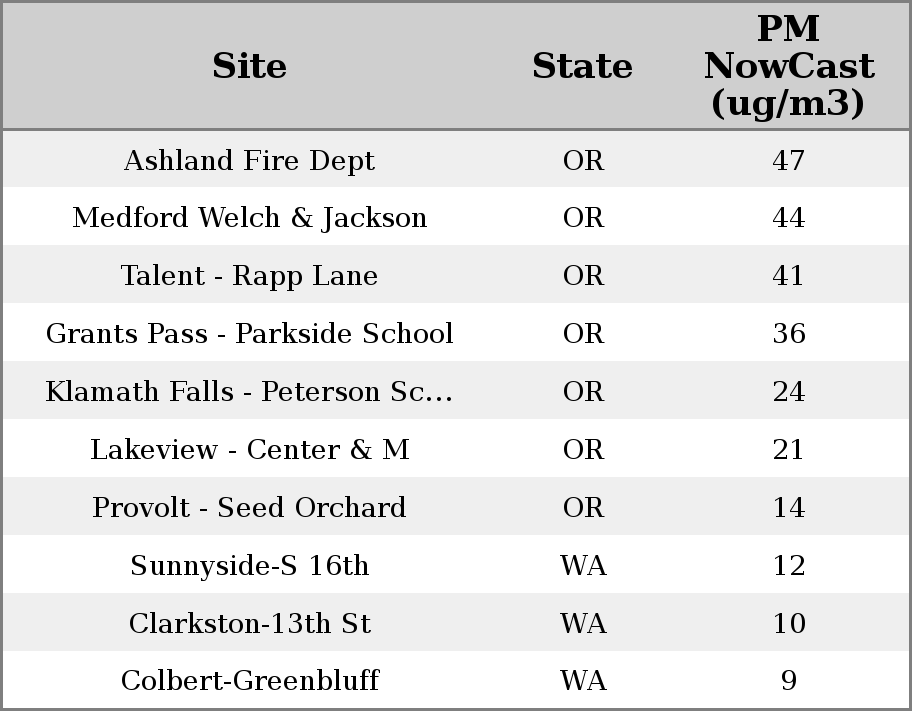 | Site | State | PM NowCast (ug/m3) |
|---|---|---|
| Ashland Fire Dept | OR | 47 |
| Medford Welch & Jackson | OR | 44 |
| Talent - Rapp Lane | OR | 41 |
| Grants Pass - Parkside School | OR | 36 |
| Klamath Falls - Peterson Sc… | OR | 24 |
| Lakeview - Center & M | OR | 21 |
| Provolt - Seed Orchard | OR | 14 |
| Sunnyside-S 16th | WA | 12 |
| Clarkston-13th St | WA | 10 |
| Colbert-Greenbluff | WA | 9 |